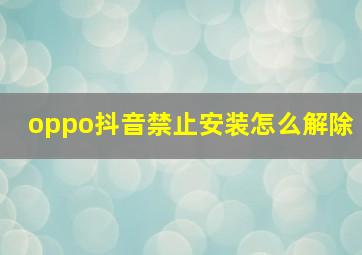 oppo抖音禁止安装怎么解除